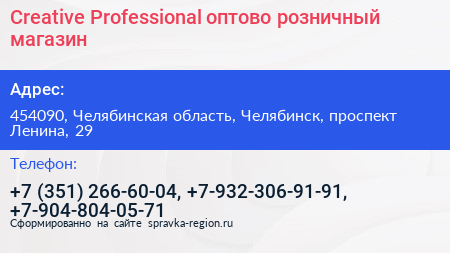 Creative Professional оптово розничный магазин

Адрес:

454090, Челябинская область, Челябинск, проспект Ленина, 29

Телефон:

+7 (351) 266-60-04, +7-932-306-91-91, +7-904-804-05-71

Сформированно на сайте spravka-region.ru